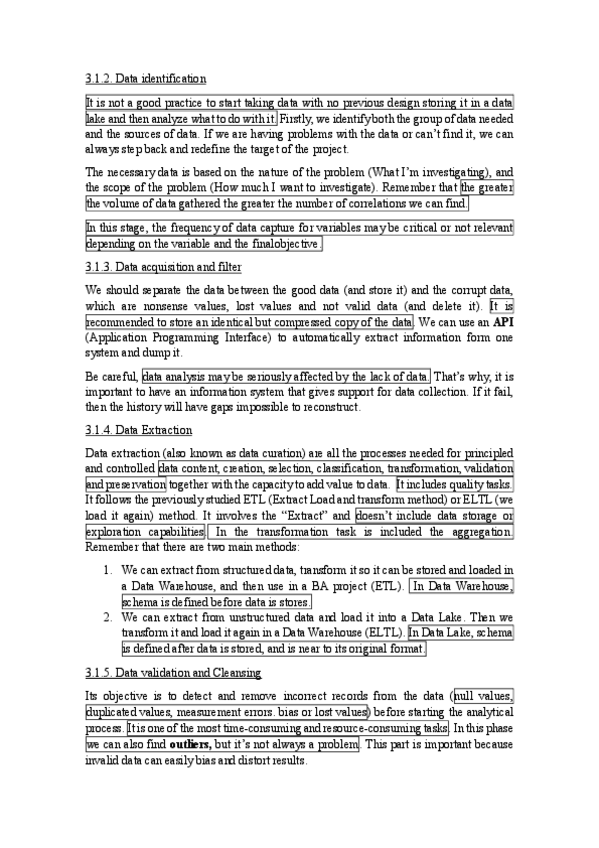 3.1.2. Data identification

It is not a good practice to start taking data with no previous design storing it in a data lake and then analyze what to do with it. Firstly, we identify both the group of data needed and the sources of data. If we are having problems with the data or can't find it, we can always step back and redefine the target of the project.

The necessary data is based on the nature of the problem (What I'm investigating), and the scope of the problem (How much I want to investigate). Remember that the greater the volume of data gathered the greater the number of correlations we can find.

In this stage, the frequency of data capture for variables may be critical or not relevant depending on the variable and the final objective.

3.1.3. Data acquisition and filter

We should separate the data between the good data (and store it) and the corrupt data, which are nonsense values, lost values and not valid data (and delete it). It is recommended to store an identical but compressed copy of the data. We can use an **API** (Application Programming Interface) to automatically extract information form one system and dump it.

Be careful, data analysis may be seriously affected by the lack of data. That's why, it is important to have an information system that gives support for data collection. If it fail, then the history will have gaps impossible to reconstruct.

3.1.4. Data Extraction

Data extraction (also known as data curation) are all the processes needed for principled and controlled data content, creation, selection, classification, transformation, validation and preservation together with the capacity to add value to data. It includes quality tasks. It follows the previously studied ETL (Extract Load and transform method) or ELTL (we load it again) method. It involves the "Extract" and doesn't include data storage or exploration capabilities. In the transformation task is included the aggregation. Remember that there are two main methods:

1. We can extract from structured data, transform it so it can be stored and loaded in a Data Warehouse, and then use in a BA project (ETL). In Data Warehouse, schema is defined before data is stores.
2. We can extract from unstructured data and load it into a Data Lake. Then we transform it and load it again in a Data Warehouse (ELTL). In Data Lake, schema is defined after data is stored, and is near to its original format.

3.1.5. Data validation and Cleansing

Its objective is to detect and remove incorrect records from the data (null values, duplicated values, measurement errors. bias or lost values) before starting the analytical process. It is one of the most time-consuming and resource-consuming tasks. In this phase we can also find **outliers,** but it's not always a problem. This part is important because invalid data can easily bias and distort results.